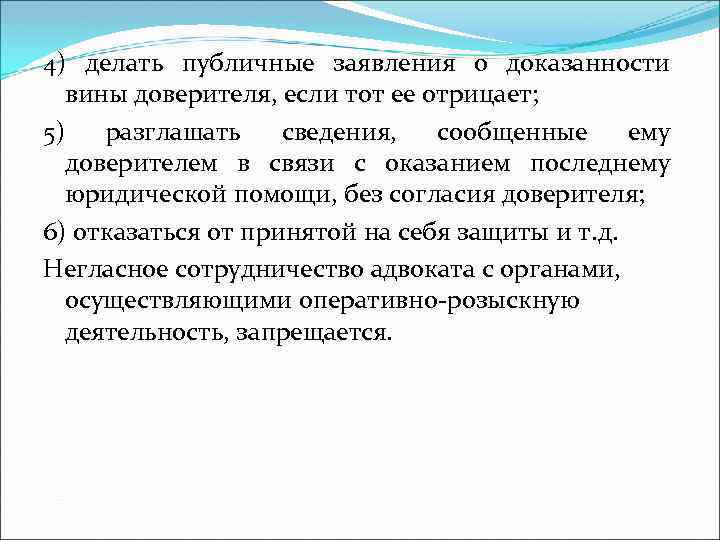 4) делать публичные заявления о доказанности вины доверителя, если тот ее отрицает;

5) разглашать сведения, сообщенные ему доверителем в связи с оказанием последнему юридической помощи, без согласия доверителя;

6) отказаться от принятой на себя защиты и т.д.

Негласное сотрудничество адвоката с органами, осуществляющими оперативно-розыскную деятельность, запрещается.